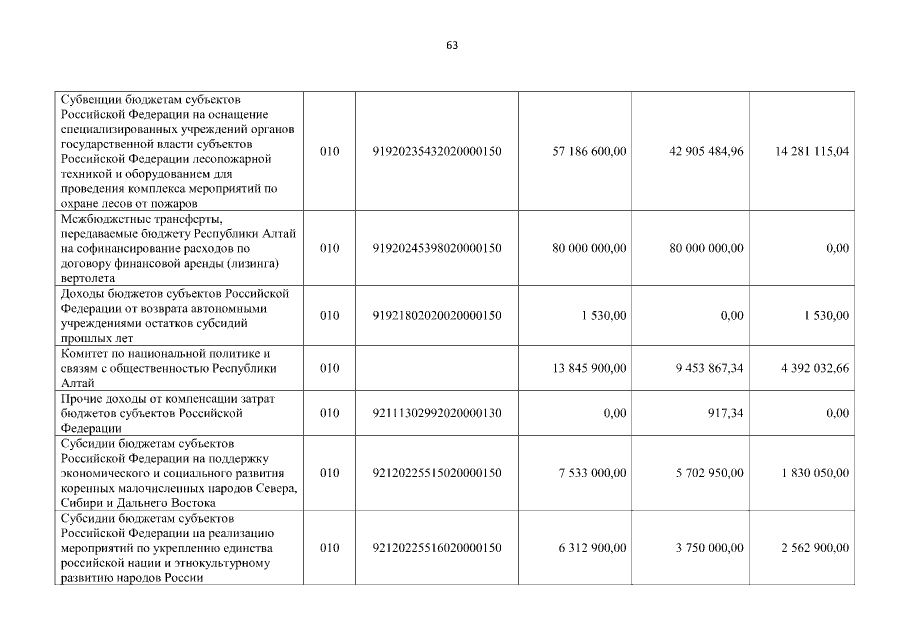 63

| | | | | | |
|---|---|---|---|---|---|
| Субвенции бюджетам субъектов Российской Федерации на оснащение специализированных учреждений органов государственной власти субъектов Российской Федерации лесопожарной техникой и оборудованием для проведения комплекса мероприятий по охране лесов от пожаров | 010 | 91920235432020000150 | 57 186 600,00 | 42 905 484,96 | 14 281 115,04 |
| Межбюджетные трансферты, передаваемые бюджету Республики Алтай на софинансирование расходов по договору финансовой аренды (лизинга) вертолета | 010 | 91920245398020000150 | 80 000 000,00 | 80 000 000,00 | 0,00 |
| Доходы бюджетов субъектов Российской Федерации от возврата автономными учреждениями остатков субсидий прошлых лет | 010 | 91921802020020000150 | 1 530,00 | 0,00 | 1 530,00 |
| Комитет по национальной политике и связям с общественностью Республики Алтай | 010 | | 13 845 900,00 | 9 453 867,34 | 4 392 032,66 |
| Прочие доходы от компенсации затрат бюджетов субъектов Российской Федерации | 010 | 92111302992020000130 | 0,00 | 917,34 | 0,00 |
| Субсидии бюджетам субъектов Российской Федерации на поддержку экономического и социального развития коренных малочисленных народов Севера, Сибири и Дальнего Востока | 010 | 92120225515020000150 | 7 533 000,00 | 5 702 950,00 | 1 830 050,00 |
| Субсидии бюджетам субъектов Российской Федерации на реализацию мероприятий по укреплению единства российской нации и этнокультурному развитию народов России | 010 | 92120225516020000150 | 6 312 900,00 | 3 750 000,00 | 2 562 900,00 |